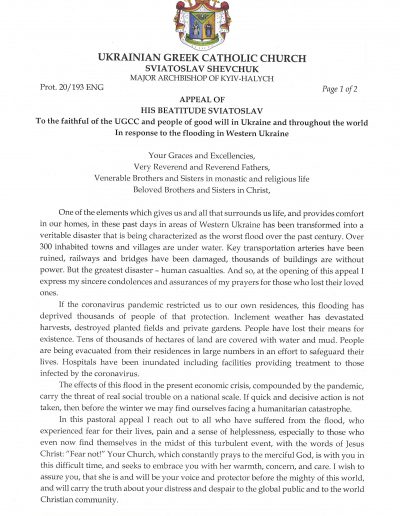 UKRAINIAN GREEK CATHOLIC CHURCH
SVIATOSLAV SHEVCHUK
MAJOR ARCHBISHOP OF KYIV-HALYCH

Prot. 20/193 ENG

Page 1 of 2

APPEAL OF
HIS BEATITUDE SVIATOSLAV
To the faithful of the UGCC and people of good will in Ukraine and throughout the world
In response to the flooding in Western Ukraine

Your Graces and Excellencies,
Very Reverend and Reverend Fathers,
Venerable Brothers and Sisters in monastic and religious life
Beloved Brothers and Sisters in Christ,

One of the elements which gives us and all that surrounds us life, and provides comfort in our homes, in these past days in areas of Western Ukraine has been transformed into a veritable disaster that is being characterized as the worst flood over the past century. Over 300 inhabited towns and villages are under water. Key transportation arteries have been ruined, railways and bridges have been damaged, thousands of buildings are without power. But the greatest disaster – human casualties. And so, at the opening of this appeal I express my sincere condolences and assurances of my prayers for those who lost their loved ones.

If the coronavirus pandemic restricted us to our own residences, this flooding has deprived thousands of people of that protection. Inclement weather has devastated harvests, destroyed planted fields and private gardens. People have lost their means for existence. Tens of thousands of hectares of land are covered with water and mud. People are being evacuated from their residences in large numbers in an effort to safeguard their lives. Hospitals have been inundated including facilities providing treatment to those infected by the coronavirus.

The effects of this flood in the present economic crisis, compounded by the pandemic, carry the threat of real social trouble on a national scale. If quick and decisive action is not taken, then before the winter we may find ourselves facing a humanitarian catastrophe.

In this pastoral appeal I reach out to all who have suffered from the flood, who experienced fear for their lives, pain and a sense of helplessness, especially to those who even now find themselves in the midst of this turbulent event, with the words of Jesus Christ: "Fear not!" Your Church, which constantly prays to the merciful God, is with you in this difficult time, and seeks to embrace you with her warmth, concern, and care. I wish to assure you, that she is and will be your voice and protector before the mighty of this world, and will carry the truth about your distress and despair to the global public and to the world Christian community.